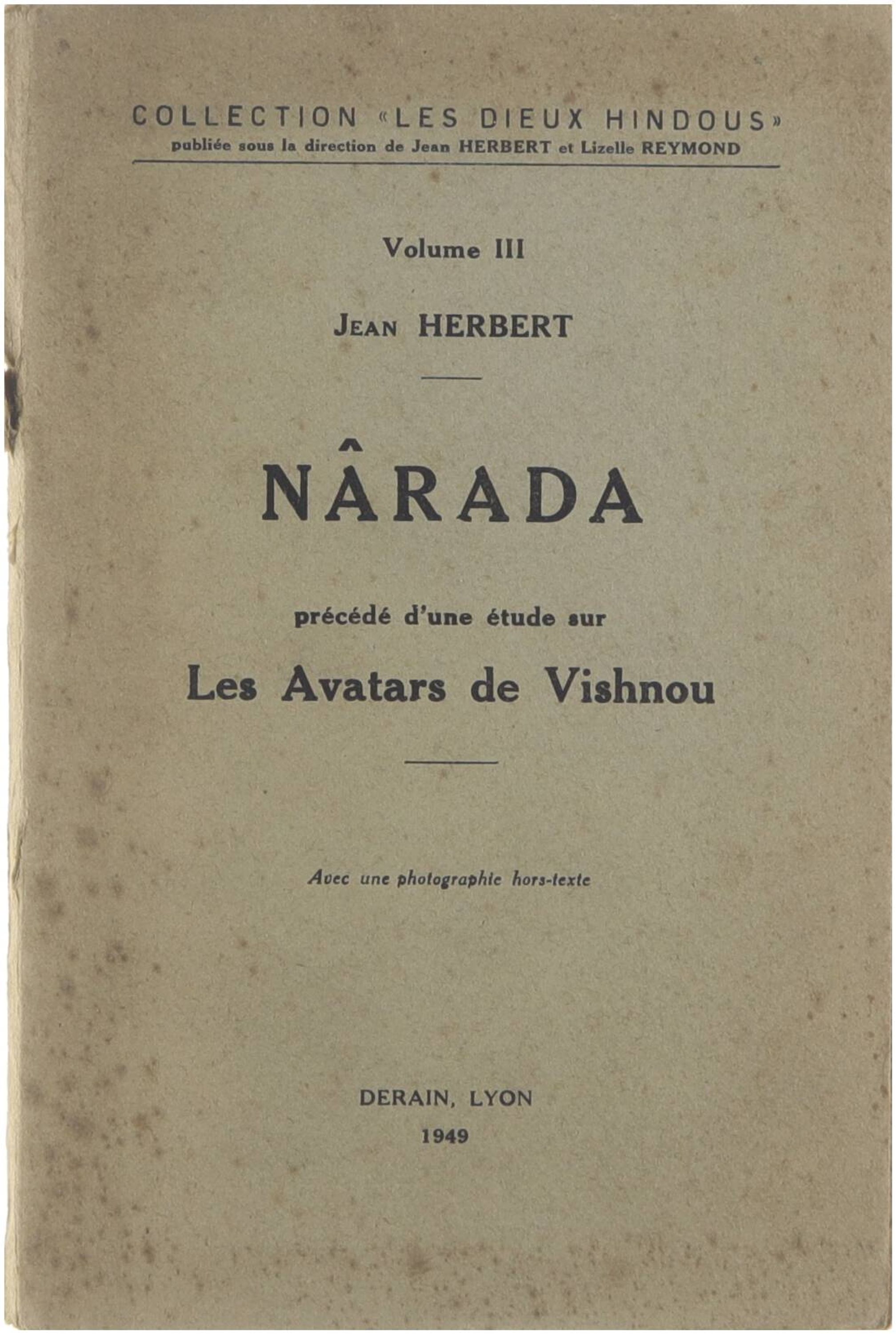 COLLECTION «LES DIEUX HINDOUS»
publiée sous la direction de Jean HERBERT et Lizelle REYMOND

Volume III

JEAN HERBERT

NÂRADA

précédé d'une étude sur

Les Avatars de Vishnou

Avec une photographie hors-texte

DERAIN, LYON

1949